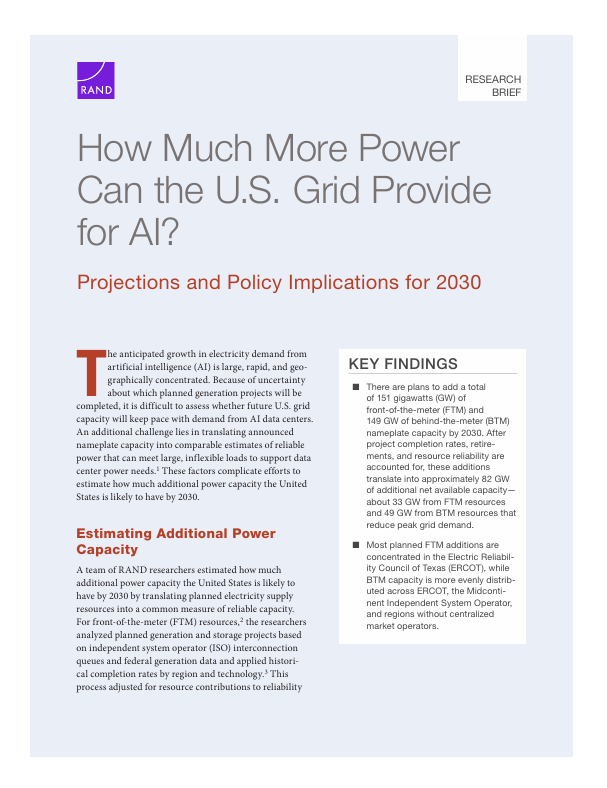 RAND

RESEARCH BRIEF

How Much More Power Can the U.S. Grid Provide for AI?

Projections and Policy Implications for 2030

The anticipated growth in electricity demand from artificial intelligence (AI) is large, rapid, and geographically concentrated. Because of uncertainty about which planned generation projects will be completed, it is difficult to assess whether future U.S. grid capacity will keep pace with demand from AI data centers. An additional challenge lies in translating announced nameplate capacity into comparable estimates of reliable power that can meet large, inflexible loads to support data center power needs.$^1$ These factors complicate efforts to estimate how much additional power capacity the United States is likely to have by 2030.

Estimating Additional Power Capacity

A team of RAND researchers estimated how much additional power capacity the United States is likely to have by 2030 by translating planned electricity supply resources into a common measure of reliable capacity. For front-of-the-meter (FTM) resources,$^2$ the researchers analyzed planned generation and storage projects based on independent system operator (ISO) interconnection queues and federal generation data and applied historical completion rates by region and technology.$^3$ This process adjusted for resource contributions to reliability

KEY FINDINGS

■ There are plans to add a total of 151 gigawatts (GW) of front-of-the-meter (FTM) and 149 GW of behind-the-meter (BTM) nameplate capacity by 2030. After project completion rates, retirements, and resource reliability are accounted for, these additions translate into approximately 82 GW of additional net available capacity—about 33 GW from FTM resources and 49 GW from BTM resources that reduce peak grid demand.

■ Most planned FTM additions are concentrated in the Electric Reliability Council of Texas (ERCOT), while BTM capacity is more evenly distributed across ERCOT, the Midcontinent Independent System Operator, and regions without centralized market operators.